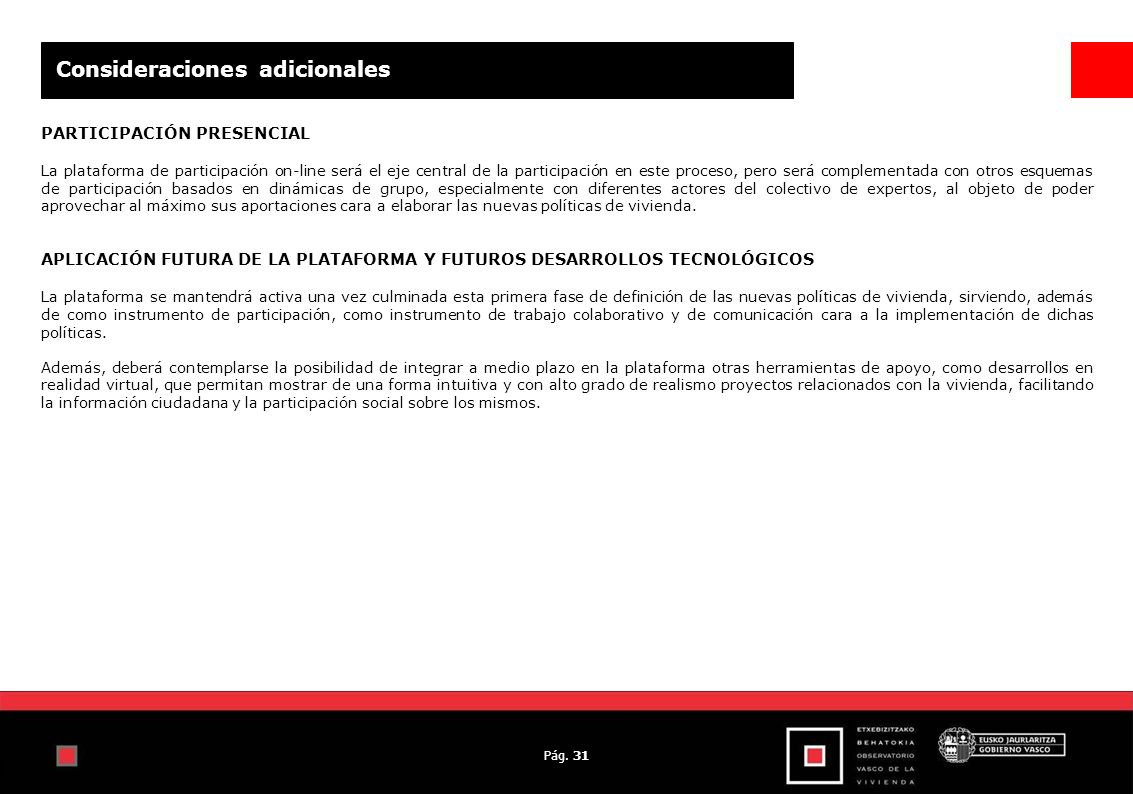 Consideraciones adicionales

PARTICIPACIÓN PRESENCIAL

La plataforma de participación on-line será el eje central de la participación en este proceso, pero será complementada con otros esquemas de participación basados en dinámicas de grupo, especialmente con diferentes actores del colectivo de expertos, al objeto de poder aprovechar al máximo sus aportaciones cara a elaborar las nuevas políticas de vivienda.

APLICACIÓN FUTURA DE LA PLATAFORMA Y FUTUROS DESARROLLOS TECNOLÓGICOS

La plataforma se mantendrá activa una vez culminada esta primera fase de definición de las nuevas políticas de vivienda, sirviendo, además de como instrumento de participación, como instrumento de trabajo colaborativo y de comunicación cara a la implementación de dichas políticas.

Además, deberá contemplarse la posibilidad de integrar a medio plazo en la plataforma otras herramientas de apoyo, como desarrollos en realidad virtual, que permitan mostrar de una forma intuitiva y con alto grado de realismo proyectos relacionados con la vivienda, facilitando la información ciudadana y la participación social sobre los mismos.

Pág. 31

ETXEBIZITZAKO BEHATOKIA OBSERVATORIO VASCO DE LA VIVIENDA

EUSKO JAURLARITZA GOBIERNO VASCO